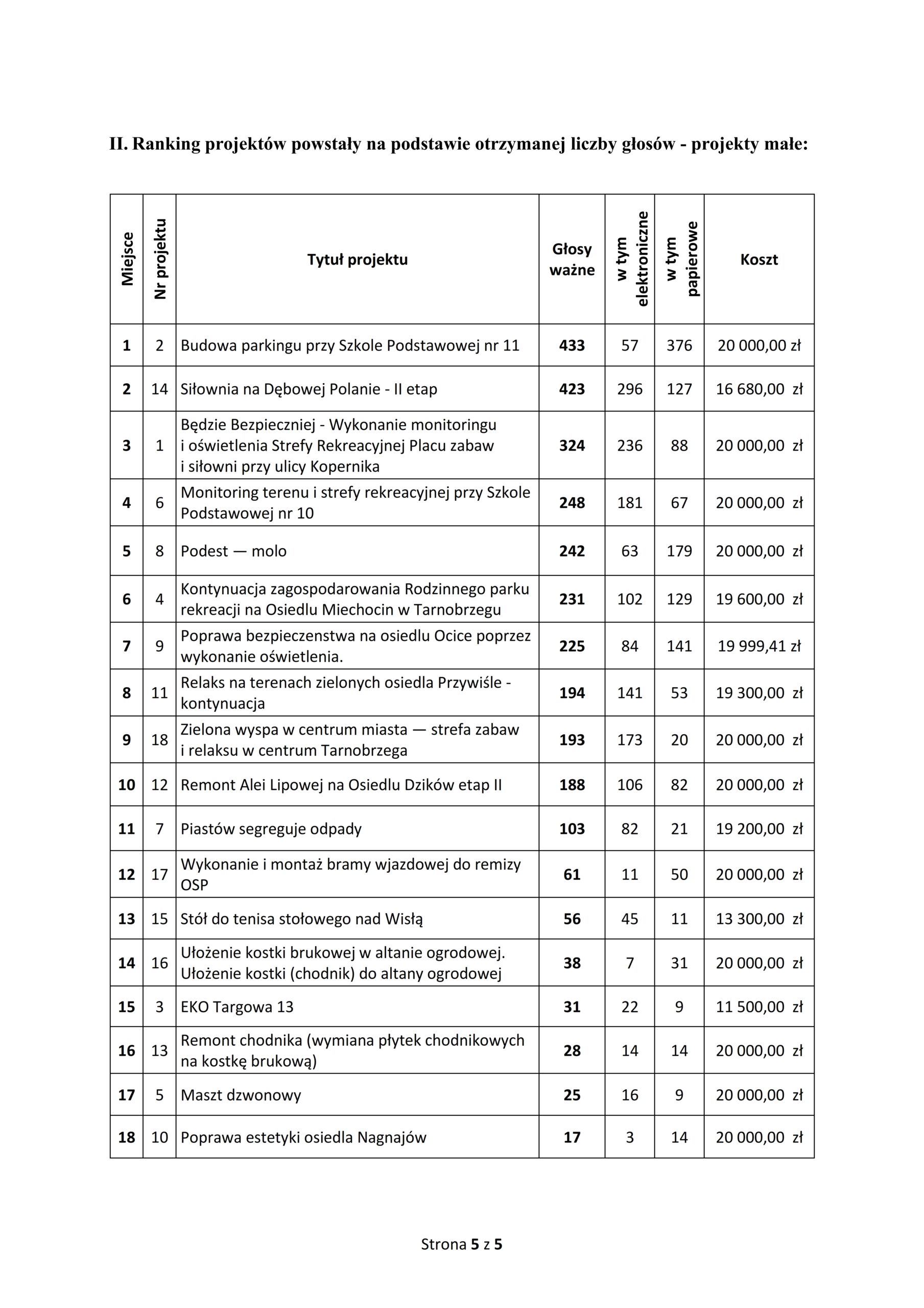 II. Ranking projektów powstały na podstawie otrzymanej liczby głosów - projekty małe:

| Miejsce | Nr projektu | Tytuł projektu | Głosy ważne | w tym elektroniczne | w tym papierowe | Koszt |
|---|---|---|---|---|---|---|
| 1 | 2 | Budowa parkingu przy Szkole Podstawowej nr 11 | 433 | 57 | 376 | 20 000,00 zł |
| 2 | 14 | Siłownia na Dębowej Polanie - II etap | 423 | 296 | 127 | 16 680,00 zł |
| 3 | 1 | Będzie Bezpieczniej - Wykonanie monitoringu i oświetlenia Strefy Rekreacyjnej Placu zabaw i siłowni przy ulicy Kopernika | 324 | 236 | 88 | 20 000,00 zł |
| 4 | 6 | Monitoring terenu i strefy rekreacyjnej przy Szkole Podstawowej nr 10 | 248 | 181 | 67 | 20 000,00 zł |
| 5 | 8 | Podest — molo | 242 | 63 | 179 | 20 000,00 zł |
| 6 | 4 | Kontynuacja zagospodarowania Rodzinnego parku rekreacji na Osiedlu Miechocin w Tarnobrzegu | 231 | 102 | 129 | 19 600,00 zł |
| 7 | 9 | Poprawa bezpieczenstwa na osiedlu Ocice poprzez wykonanie oświetlenia. | 225 | 84 | 141 | 19 999,41 zł |
| 8 | 11 | Relaks na terenach zielonych osiedla Przywiśle - kontynuacja | 194 | 141 | 53 | 19 300,00 zł |
| 9 | 18 | Zielona wyspa w centrum miasta — strefa zabaw i relaksu w centrum Tarnobrzega | 193 | 173 | 20 | 20 000,00 zł |
| 10 | 12 | Remont Alei Lipowej na Osiedlu Dzików etap II | 188 | 106 | 82 | 20 000,00 zł |
| 11 | 7 | Piastów segreguje odpady | 103 | 82 | 21 | 19 200,00 zł |
| 12 | 17 | Wykonanie i montaż bramy wjazdowej do remizy OSP | 61 | 11 | 50 | 20 000,00 zł |
| 13 | 15 | Stół do tenisa stołowego nad Wisłą | 56 | 45 | 11 | 13 300,00 zł |
| 14 | 16 | Ułożenie kostki brukowej w altanie ogrodowej. Ułożenie kostki (chodnik) do altany ogrodowej | 38 | 7 | 31 | 20 000,00 zł |
| 15 | 3 | EKO Targowa 13 | 31 | 22 | 9 | 11 500,00 zł |
| 16 | 13 | Remont chodnika (wymiana płytek chodnikowych na kostkę brukową) | 28 | 14 | 14 | 20 000,00 zł |
| 17 | 5 | Maszt dzwonowy | 25 | 16 | 9 | 20 000,00 zł |
| 18 | 10 | Poprawa estetyki osiedla Nagnajów | 17 | 3 | 14 | 20 000,00 zł |

Strona 5 z 5